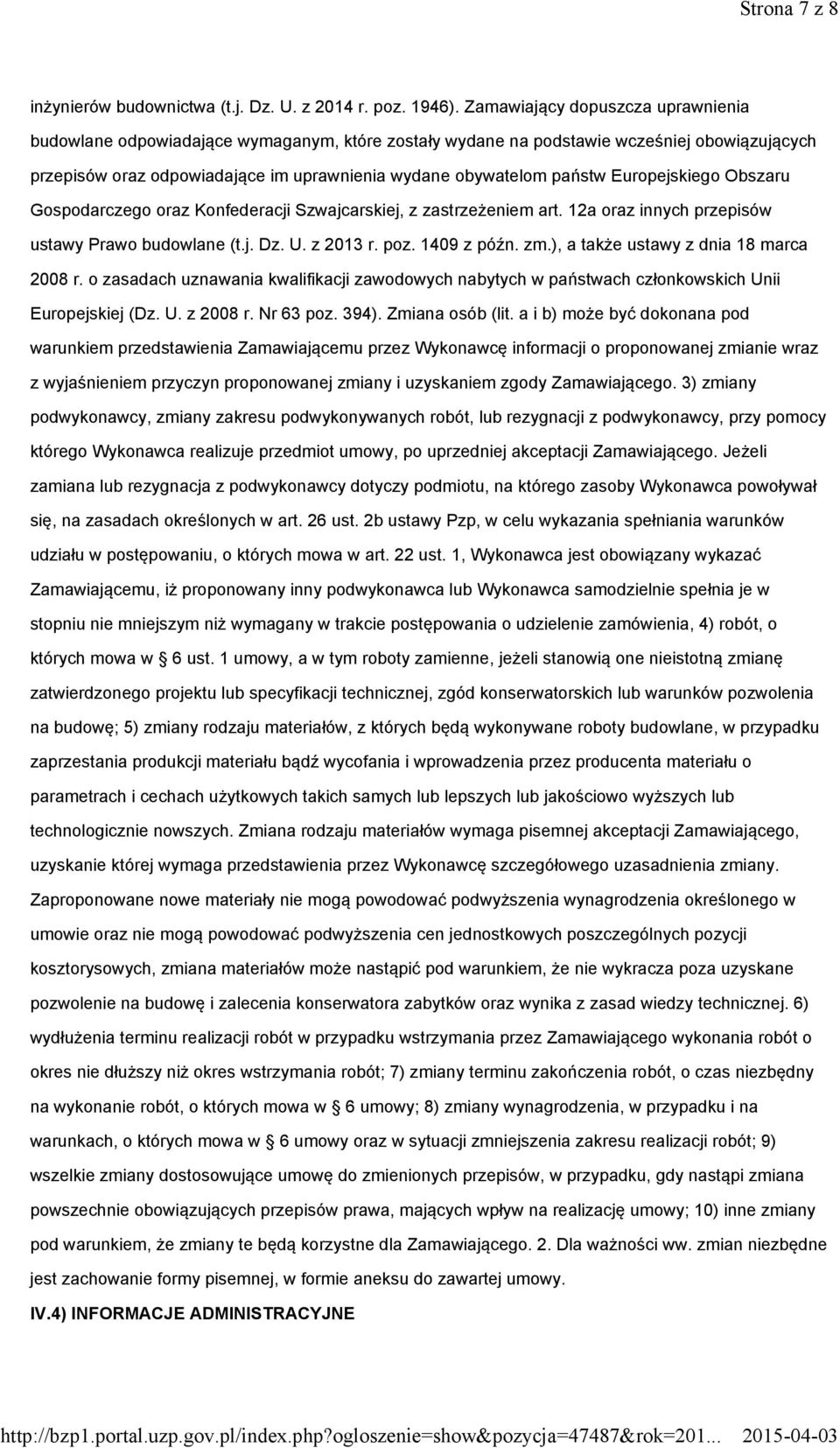 Strona 7 z 8

inżynierów budownictwa (t.j. Dz. U. z 2014 r. poz. 1946). Zamawiający dopuszcza uprawnienia budowlane odpowiadające wymaganym, które zostały wydane na podstawie wcześniej obowiązujących przepisów oraz odpowiadające im uprawnienia wydane obywatelom państw Europejskiego Obszaru Gospodarczego oraz Konfederacji Szwajcarskiej, z zastrzeżeniem art. 12a oraz innych przepisów ustawy Prawo budowlane (t.j. Dz. U. z 2013 r. poz. 1409 z późn. zm.), a także ustawy z dnia 18 marca 2008 r. o zasadach uznawania kwalifikacji zawodowych nabytych w państwach członkowskich Unii Europejskiej (Dz. U. z 2008 r. Nr 63 poz. 394). Zmiana osób (lit. a i b) może być dokonana pod warunkiem przedstawienia Zamawiającemu przez Wykonawcę informacji o proponowanej zmianie wraz z wyjaśnieniem przyczyn proponowanej zmiany i uzyskaniem zgody Zamawiającego. 3) zmiany podwykonawcy, zmiany zakresu podwykonywanych robót, lub rezygnacji z podwykonawcy, przy pomocy którego Wykonawca realizuje przedmiot umowy, po uprzedniej akceptacji Zamawiającego. Jeżeli zamiana lub rezygnacja z podwykonawcy dotyczy podmiotu, na którego zasoby Wykonawca powoływał się, na zasadach określonych w art. 26 ust. 2b ustawy Pzp, w celu wykazania spełniania warunków udziału w postępowaniu, o których mowa w art. 22 ust. 1, Wykonawca jest obowiązany wykazać Zamawiającemu, iż proponowany inny podwykonawca lub Wykonawca samodzielnie spełnia je w stopniu nie mniejszym niż wymagany w trakcie postępowania o udzielenie zamówienia, 4) robót, o których mowa w § 6 ust. 1 umowy, a w tym roboty zamienne, jeżeli stanowią one nieistotną zmianę zatwierdzonego projektu lub specyfikacji technicznej, zgód konserwatorskich lub warunków pozwolenia na budowę; 5) zmiany rodzaju materiałów, z których będą wykonywane roboty budowlane, w przypadku zaprzestania produkcji materiału bądź wycofania i wprowadzenia przez producenta materiału o parametrach i cechach użytkowych takich samych lub lepszych lub jakościowo wyższych lub technologicznie nowszych. Zmiana rodzaju materiałów wymaga pisemnej akceptacji Zamawiającego, uzyskanie której wymaga przedstawienia przez Wykonawcę szczegółowego uzasadnienia zmiany. Zaproponowane nowe materiały nie mogą powodować podwyższenia wynagrodzenia określonego w umowie oraz nie mogą powodować podwyższenia cen jednostkowych poszczególnych pozycji kosztorysowych, zmiana materiałów może nastąpić pod warunkiem, że nie wykracza poza uzyskane pozwolenie na budowę i zalecenia konserwatora zabytków oraz wynika z zasad wiedzy technicznej. 6) wydłużenia terminu realizacji robót w przypadku wstrzymania przez Zamawiającego wykonania robót o okres nie dłuższy niż okres wstrzymania robót; 7) zmiany terminu zakończenia robót, o czas niezbędny na wykonanie robót, o których mowa w § 6 umowy; 8) zmiany wynagrodzenia, w przypadku i na warunkach, o których mowa w § 6 umowy oraz w sytuacji zmniejszenia zakresu realizacji robót; 9) wszelkie zmiany dostosowujące umowę do zmienionych przepisów, w przypadku, gdy nastąpi zmiana powszechnie obowiązujących przepisów prawa, mających wpływ na realizację umowy; 10) inne zmiany pod warunkiem, że zmiany te będą korzystne dla Zamawiającego. 2. Dla ważności ww. zmian niezbędne jest zachowanie formy pisemnej, w formie aneksu do zawartej umowy.

IV.4) INFORMACJE ADMINISTRACYJNE

http://bzp1.portal.uzp.gov.pl/index.php?ogloszenie=show&pozycja=47487&rok=201... 2015-04-03